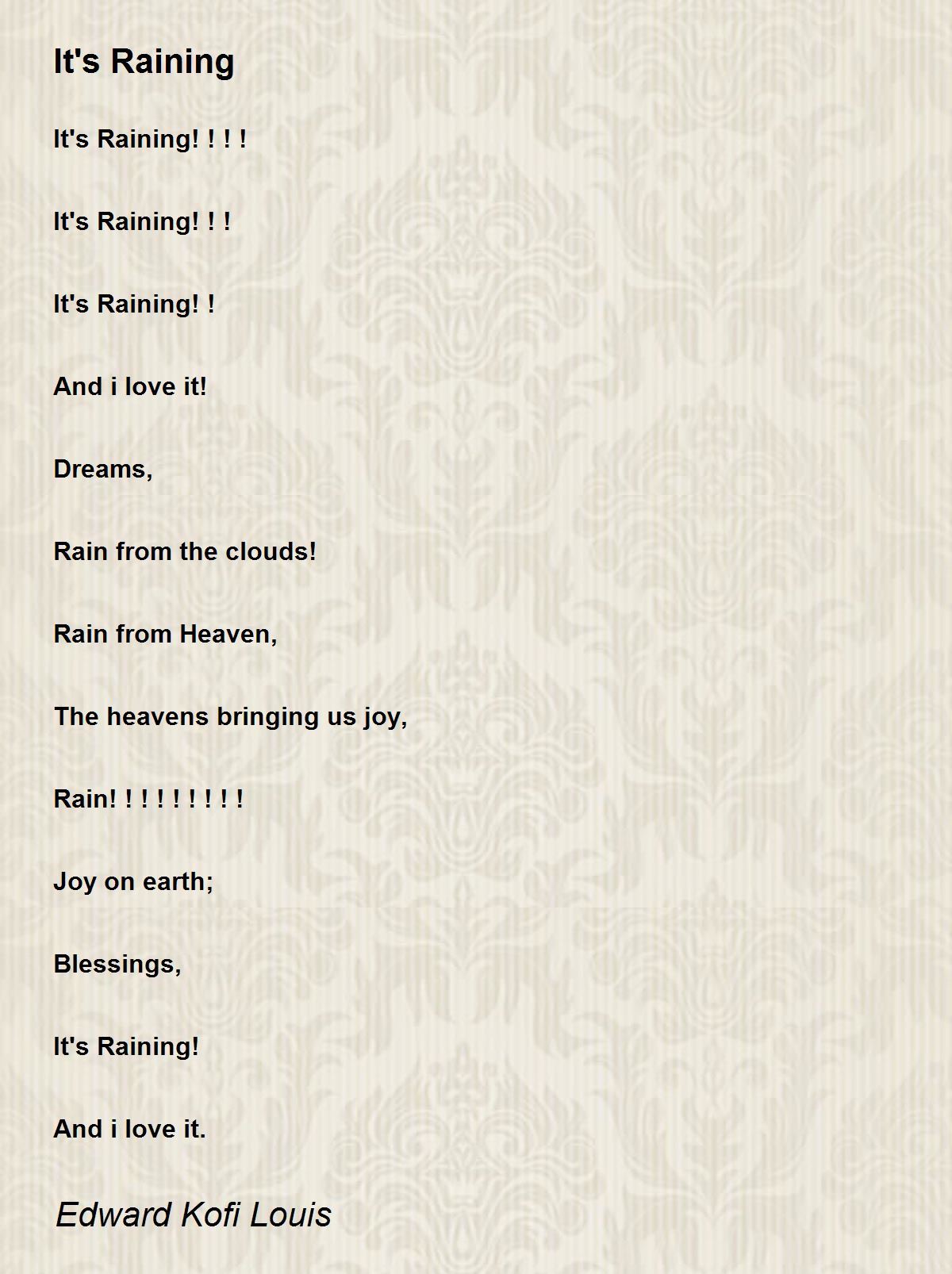 It's Raining

It's Raining! ! ! !

It's Raining! ! !

It's Raining! !

And i love it!

Dreams,

Rain from the clouds!

Rain from Heaven,

The heavens bringing us joy,

Rain! ! ! ! ! ! ! ! !

Joy on earth;

Blessings,

It's Raining!

And i love it.

Edward Kofi Louis